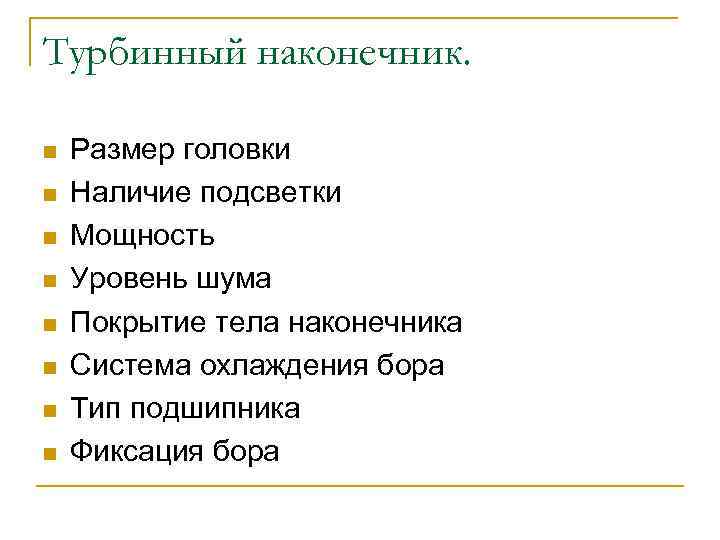 Турбинный наконечник.

- Размер головки
- Наличие подсветки
- Мощность
- Уровень шума
- Покрытие тела наконечника
- Система охлаждения бора
- Тип подшипника
- Фиксация бора